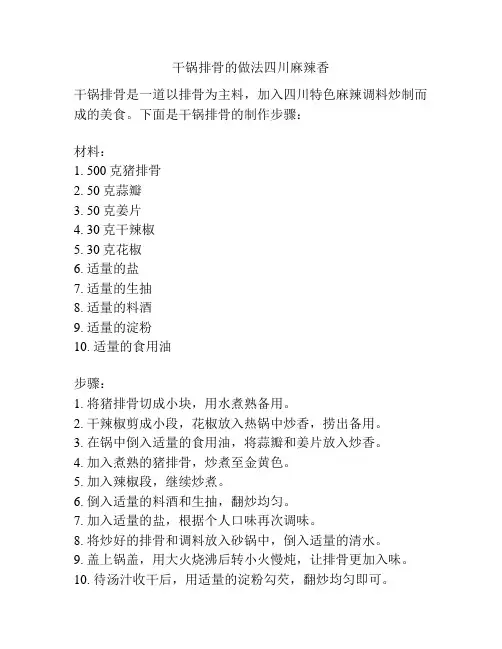 干锅排骨的做法四川麻辣香

干锅排骨是一道以排骨为主料，加入四川特色麻辣调料炒制而成的美食。下面是干锅排骨的制作步骤：

材料：
1. 500 克猪排骨
2. 50 克蒜瓣
3. 50 克姜片
4. 30 克干辣椒
5. 30 克花椒
6. 适量的盐
7. 适量的生抽
8. 适量的料酒
9. 适量的淀粉
10. 适量的食用油

步骤：
1. 将猪排骨切成小块，用水煮熟备用。
2. 干辣椒剪成小段，花椒放入热锅中炒香，捞出备用。
3. 在锅中倒入适量的食用油，将蒜瓣和姜片放入炒香。
4. 加入煮熟的猪排骨，炒煮至金黄色。
5. 加入辣椒段，继续炒煮。
6. 倒入适量的料酒和生抽，翻炒均匀。
7. 加入适量的盐，根据个人口味再次调味。
8. 将炒好的排骨和调料放入砂锅中，倒入适量的清水。
9. 盖上锅盖，用大火烧沸后转小火慢炖，让排骨更加入味。
10. 待汤汁收干后，用适量的淀粉勾芡，翻炒均匀即可。